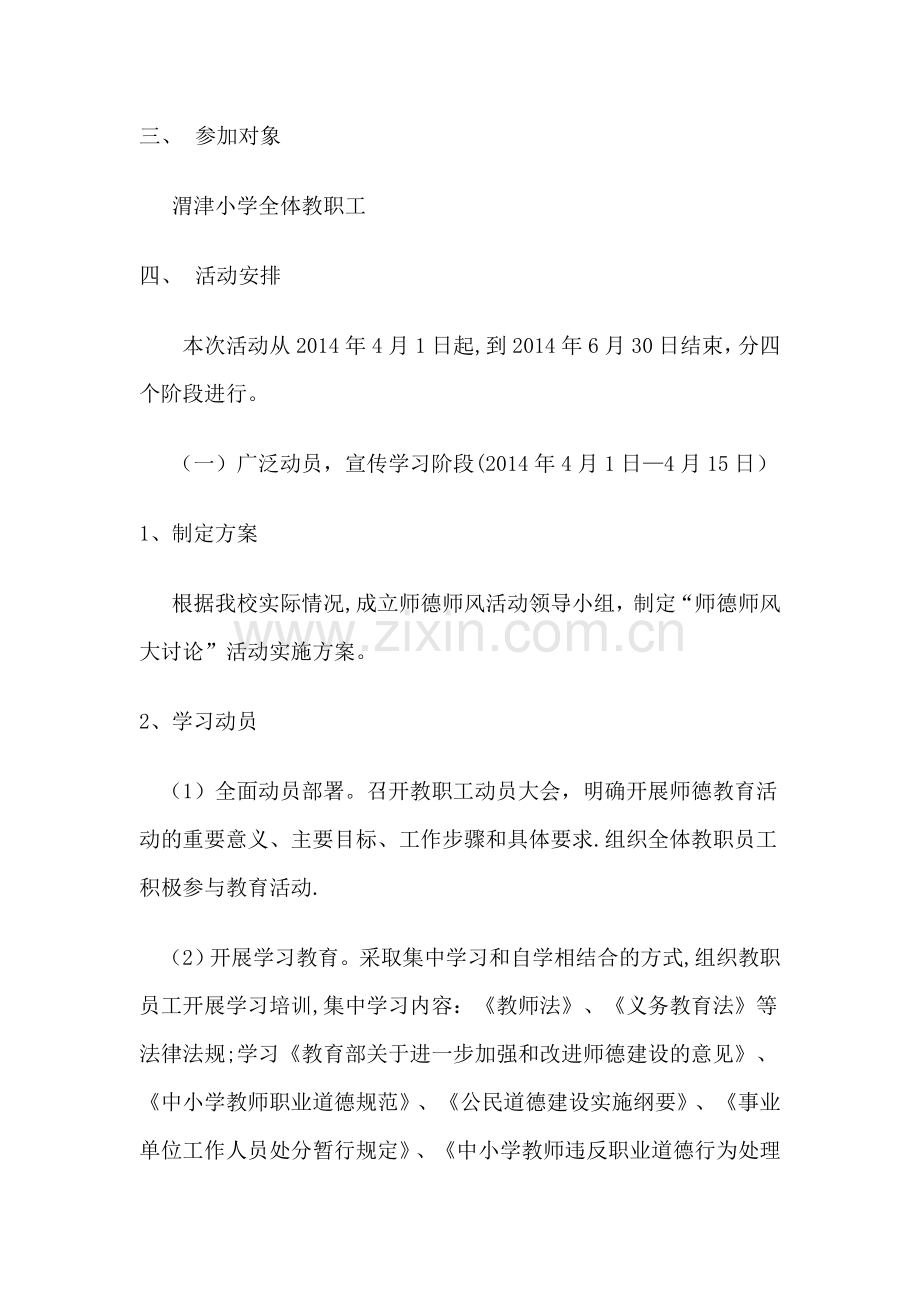 三、 参加对象

渭津小学全体教职工

四、 活动安排

本次活动从2014年4月1日起,到2014年6月30日结束，分四个阶段进行。

（一）广泛动员，宣传学习阶段(2014年4月1日—4月15日）

1、制定方案

根据我校实际情况,成立师德师风活动领导小组，制定“师德师风大讨论”活动实施方案。

www.zixin.com.cn

2、学习动员

（1）全面动员部署。召开教职工动员大会，明确开展师德教育活动的重要意义、主要目标、工作步骤和具体要求.组织全体教职员工积极参与教育活动.

（2）开展学习教育。采取集中学习和自学相结合的方式,组织教职员工开展学习培训,集中学习内容：《教师法》、《义务教育法》等法律法规;学习《教育部关于进一步加强和改进师德建设的意见》、《中小学教师职业道德规范》、《公民道德建设实施纲要》、《事业单位工作人员处分暂行规定》、《中小学教师违反职业道德行为处理